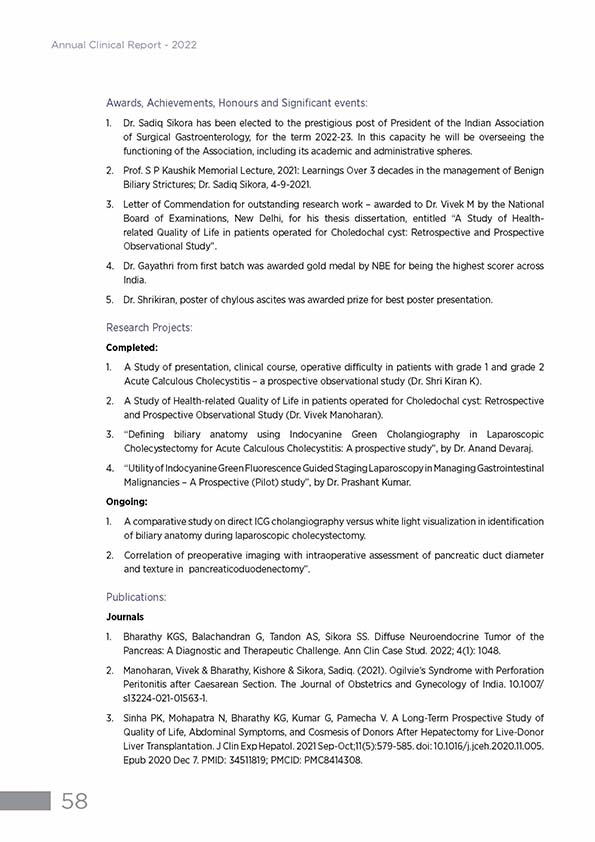 Annual Clinical Report - 2022

Awards, Achievements, Honours and Significant events:

1. Dr. Sadiq Sikora has been elected to the prestigious post of President of the Indian Association of Surgical Gastroenterology, for the term 2022-23. In this capacity he will be overseeing the functioning of the Association, including its academic and administrative spheres.

2. Prof. S P Kaushik Memorial Lecture, 2021: Learnings Over 3 decades in the management of Benign Biliary Strictures; Dr. Sadiq Sikora, 4-9-2021.

3. Letter of Commendation for outstanding research work – awarded to Dr. Vivek M by the National Board of Examinations, New Delhi, for his thesis dissertation, entitled "A Study of Health-related Quality of Life in patients operated for Choledochal cyst: Retrospective and Prospective Observational Study".

4. Dr. Gayathri from first batch was awarded gold medal by NBE for being the highest scorer across India.

5. Dr. Shrikiran, poster of chylous ascites was awarded prize for best poster presentation.

Research Projects:

Completed:

1. A Study of presentation, clinical course, operative difficulty in patients with grade 1 and grade 2 Acute Calculous Cholecystitis – a prospective observational study (Dr. Shri Kiran K).

2. A Study of Health-related Quality of Life in patients operated for Choledochal cyst: Retrospective and Prospective Observational Study (Dr. Vivek Manoharan).

3. "Defining biliary anatomy using Indocyanine Green Cholangiography in Laparoscopic Cholecystectomy for Acute Calculous Cholecystitis: A prospective study", by Dr. Anand Devaraj.

4. "Utility of Indocyanine Green Fluorescence Guided Staging Laparoscopy in Managing Gastrointestinal Malignancies – A Prospective (Pilot) study", by Dr. Prashant Kumar.

Ongoing:

1. A comparative study on direct ICG cholangiography versus white light visualization in identification of biliary anatomy during laparoscopic cholecystectomy.

2. Correlation of preoperative imaging with intraoperative assessment of pancreatic duct diameter and texture in pancreaticoduodenectomy".

Publications:

Journals

1. Bharathy KGS, Balachandran G, Tandon AS, Sikora SS. Diffuse Neuroendocrine Tumor of the Pancreas: A Diagnostic and Therapeutic Challenge. Ann Clin Case Stud. 2022; 4(1): 1048.

2. Manoharan, Vivek & Bharathy, Kishore & Sikora, Sadiq. (2021). Ogilvie's Syndrome with Perforation Peritonitis after Caesarean Section. The Journal of Obstetrics and Gynecology of India. 10.1007/s13224-021-01563-1.

3. Sinha PK, Mohapatra N, Bharathy KG, Kumar G, Pamecha V. A Long-Term Prospective Study of Quality of Life, Abdominal Symptoms, and Cosmesis of Donors After Hepatectomy for Live-Donor Liver Transplantation. J Clin Exp Hepatol. 2021 Sep-Oct;11(5):579-585. doi: 10.1016/j.jceh.2020.11.005. Epub 2020 Dec 7. PMID: 34511819; PMCID: PMC8414308.

58